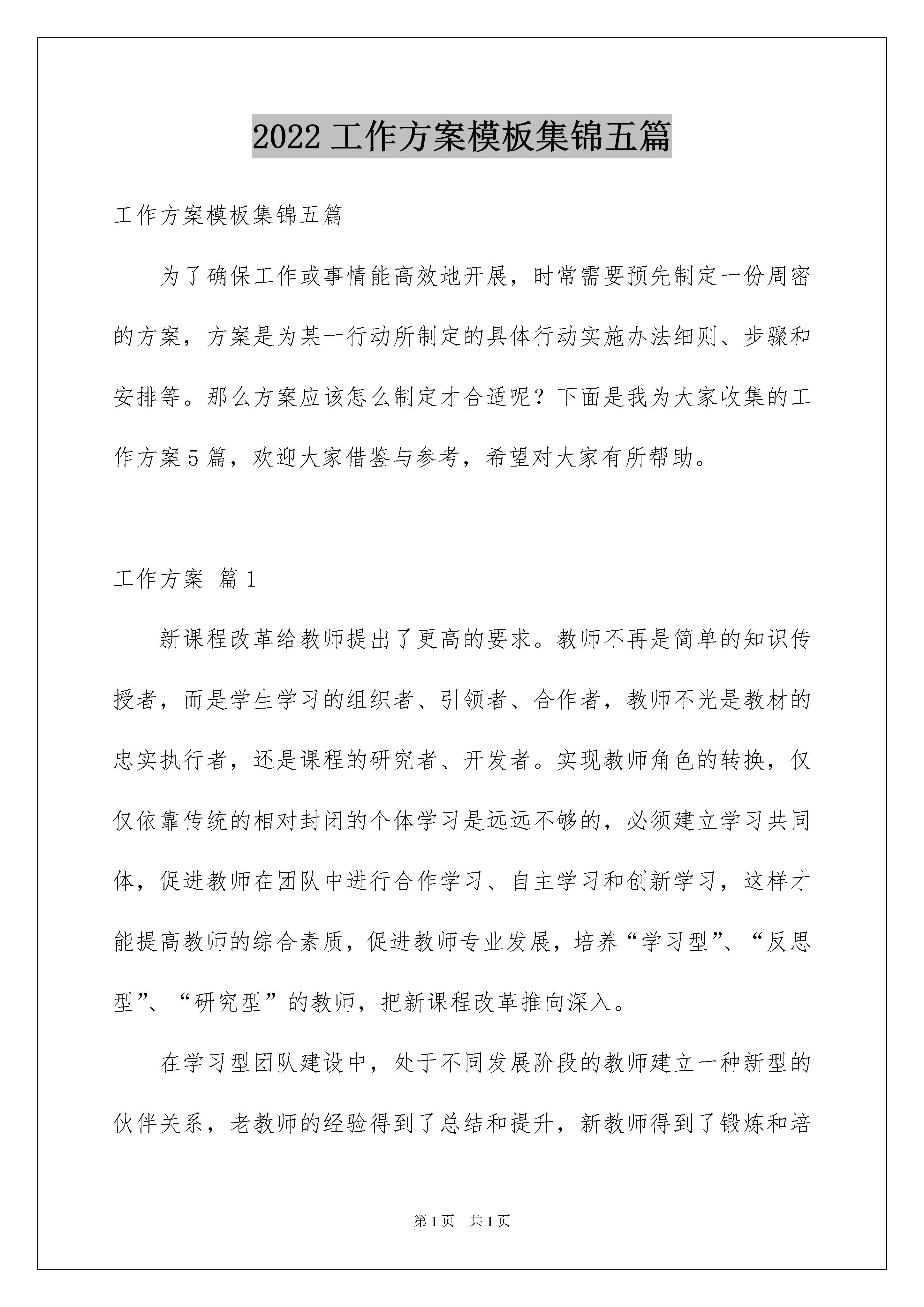 2022 工作方案模板集锦五篇

工作方案模板集锦五篇

为了确保工作或事情能高效地开展，时常需要预先制定一份周密的方案，方案是为某一行动所制定的具体行动实施办法细则、步骤和安排等。那么方案应该怎么制定才合适呢？下面是我为大家收集的工作方案5篇，欢迎大家借鉴与参考，希望对大家有所帮助。

工作方案 篇1

新课程改革给教师提出了更高的要求。教师不再是简单的知识传授者，而是学生学习的组织者、引领者、合作者，教师不光是教材的忠实执行者，还是课程的研究者、开发者。实现教师角色的转换，仅仅依靠传统的相对封闭的个体学习是远远不够的，必须建立学习共同体，促进教师在团队中进行合作学习、自主学习和创新学习，这样才能提高教师的综合素质，促进教师专业发展，培养“学习型”、“反思型”、“研究型”的教师，把新课程改革推向深入。

在学习型团队建设中，处于不同发展阶段的教师建立一种新型的伙伴关系，老教师的经验得到了总结和提升，新教师得到了锻炼和培

第1页 共1页